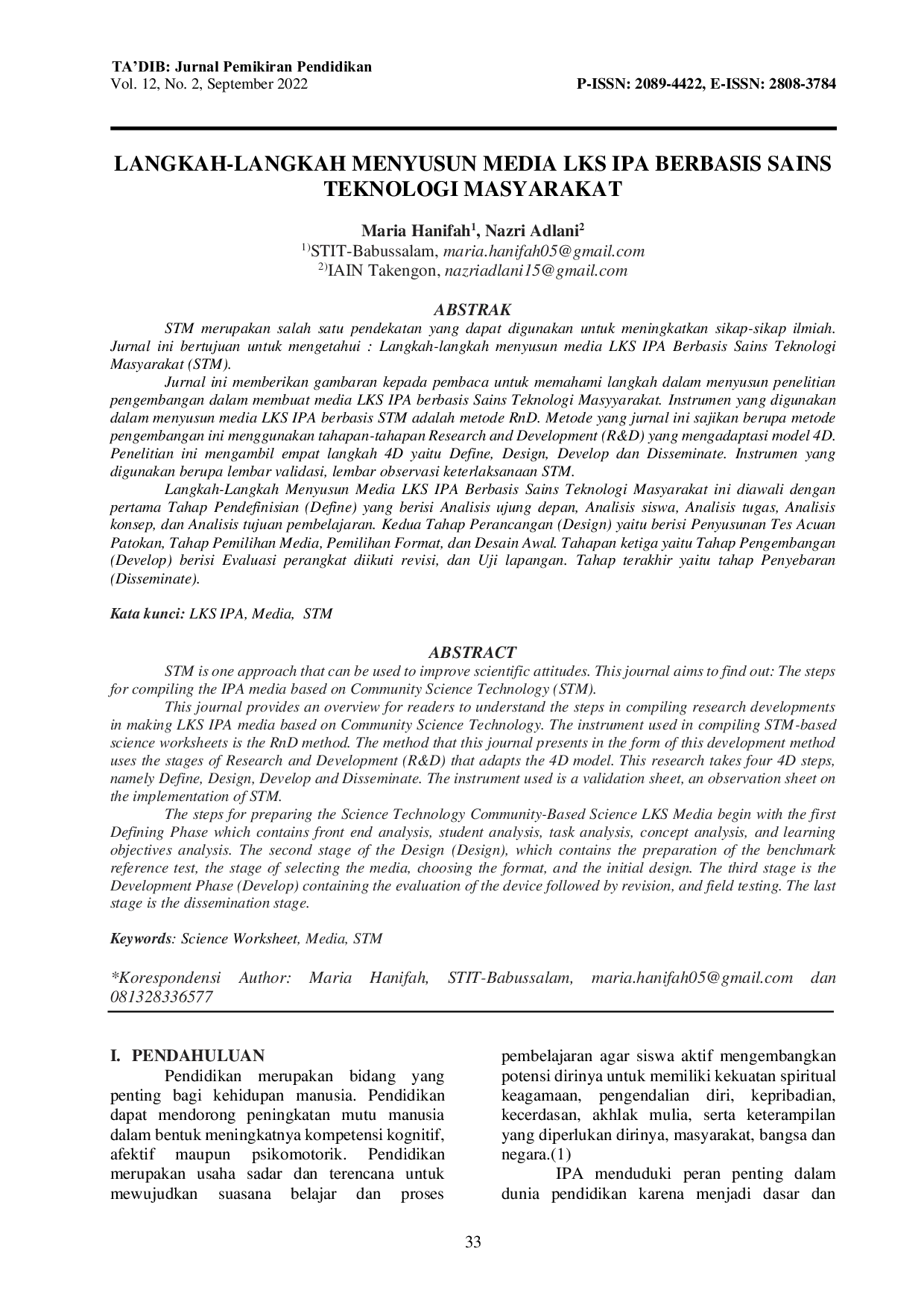 TA'DIB: Jurnal Pemikiran Pendidikan
Vol. 12, No. 2, September 2022

P-ISSN: 2089-4422, E-ISSN: 2808-3784

LANGKAH-LANGKAH MENYUSUN MEDIA LKS IPA BERBASIS SAINS TEKNOLOGI MASYARAKAT

Maria Hanifah$^1$, Nazri Adlani$^2$
$^{1)}$STIT-Babussalam, maria.hanifah05@gmail.com
$^{2)}$IAIN Takengon, nazriadlani15@gmail.com

ABSTRAK

STM merupakan salah satu pendekatan yang dapat digunakan untuk meningkatkan sikap-sikap ilmiah. Jurnal ini bertujuan untuk mengetahui : Langkah-langkah menyusun media LKS IPA Berbasis Sains Teknologi Masyarakat (STM).

Jurnal ini memberikan gambaran kepada pembaca untuk memahami langkah dalam menyusun penelitian pengembangan dalam membuat media LKS IPA berbasis Sains Teknologi Masyyarakat. Instrumen yang digunakan dalam menyusun media LKS IPA berbasis STM adalah metode RnD. Metode yang jurnal ini sajikan berupa metode pengembangan ini menggunakan tahapan-tahapan Research and Development (R&D) yang mengadaptasi model 4D. Penelitian ini mengambil empat langkah 4D yaitu Define, Design, Develop dan Disseminate. Instrumen yang digunakan berupa lembar validasi, lembar observasi keterlaksanaan STM.

Langkah-Langkah Menyusun Media LKS IPA Berbasis Sains Teknologi Masyarakat ini diawali dengan pertama Tahap Pendefinisian (Define) yang berisi Analisis ujung depan, Analisis siswa, Analisis tugas, Analisis konsep, dan Analisis tujuan pembelajaran. Kedua Tahap Perancangan (Design) yaitu berisi Penyusunan Tes Acuan Patokan, Tahap Pemilihan Media, Pemilihan Format, dan Desain Awal. Tahapan ketiga yaitu Tahap Pengembangan (Develop) berisi Evaluasi perangkat diikuti revisi, dan Uji lapangan. Tahap terakhir yaitu tahap Penyebaran (Disseminate).

Kata kunci: LKS IPA, Media, STM

ABSTRACT

STM is one approach that can be used to improve scientific attitudes. This journal aims to find out: The steps for compiling the IPA media based on Community Science Technology (STM).

This journal provides an overview for readers to understand the steps in compiling research developments in making LKS IPA media based on Community Science Technology. The instrument used in compiling STM-based science worksheets is the RnD method. The method that this journal presents in the form of this development method uses the stages of Research and Development (R&D) that adapts the 4D model. This research takes four 4D steps, namely Define, Design, Develop and Disseminate. The instrument used is a validation sheet, an observation sheet on the implementation of STM.

The steps for preparing the Science Technology Community-Based Science LKS Media begin with the first Defining Phase which contains front end analysis, student analysis, task analysis, concept analysis, and learning objectives analysis. The second stage of the Design (Design), which contains the preparation of the benchmark reference test, the stage of selecting the media, choosing the format, and the initial design. The third stage is the Development Phase (Develop) containing the evaluation of the device followed by revision, and field testing. The last stage is the dissemination stage.

Keywords: Science Worksheet, Media, STM

*Korespondensi Author: Maria Hanifah, STIT-Babussalam, maria.hanifah05@gmail.com dan 081328336577

I. PENDAHULUAN

Pendidikan merupakan bidang yang penting bagi kehidupan manusia. Pendidikan dapat mendorong peningkatan mutu manusia dalam bentuk meningkatnya kompetensi kognitif, afektif maupun psikomotorik. Pendidikan merupakan usaha sadar dan terencana untuk mewujudkan suasana belajar dan proses pembelajaran agar siswa aktif mengembangkan potensi dirinya untuk memiliki kekuatan spiritual keagamaan, pengendalian diri, kepribadian, kecerdasan, akhlak mulia, serta keterampilan yang diperlukan dirinya, masyarakat, bangsa dan negara.(1)

IPA menduduki peran penting dalam dunia pendidikan karena menjadi dasar dan

33